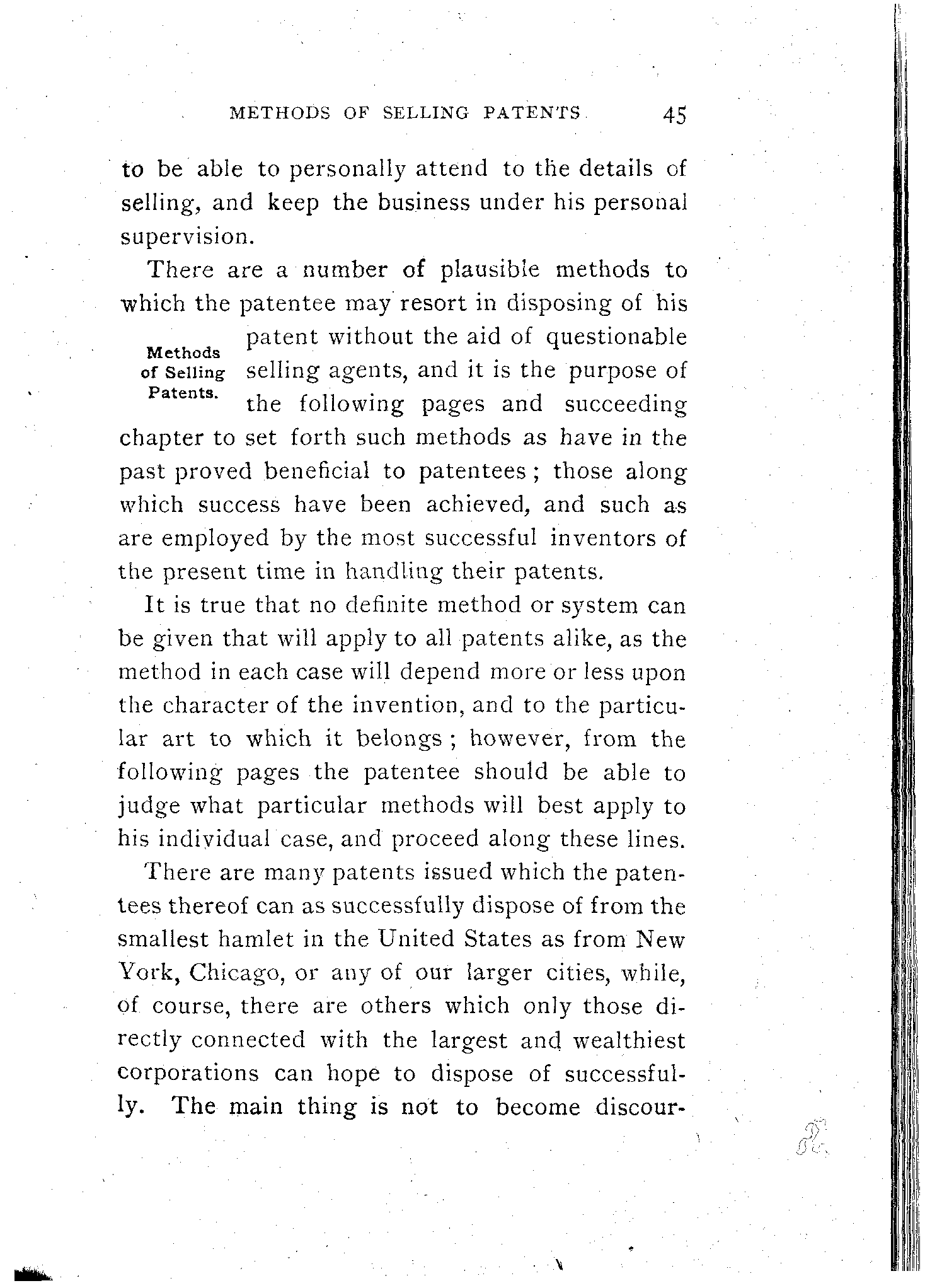 METHODS OF SELLING PATENTS 45

to be able to personally attend to the details of selling, and keep the business under his personal supervision.

There are a number of plausible methods to which the patentee may resort in disposing of his patent without the aid of questionable selling agents, and it is the purpose of the following pages and succeeding chapter to set forth such methods as have in the past proved beneficial to patentees; those along which success have been achieved, and such as are employed by the most successful inventors of the present time in handling their patents.

Methods of Selling Patents.

It is true that no definite method or system can be given that will apply to all patents alike, as the method in each case will depend more or less upon the character of the invention, and to the particular art to which it belongs; however, from the following pages the patentee should be able to judge what particular methods will best apply to his individual case, and proceed along these lines.

There are many patents issued which the patentees thereof can as successfully dispose of from the smallest hamlet in the United States as from New York, Chicago, or any of our larger cities, while, of course, there are others which only those directly connected with the largest and wealthiest corporations can hope to dispose of successfully. The main thing is not to become discour-